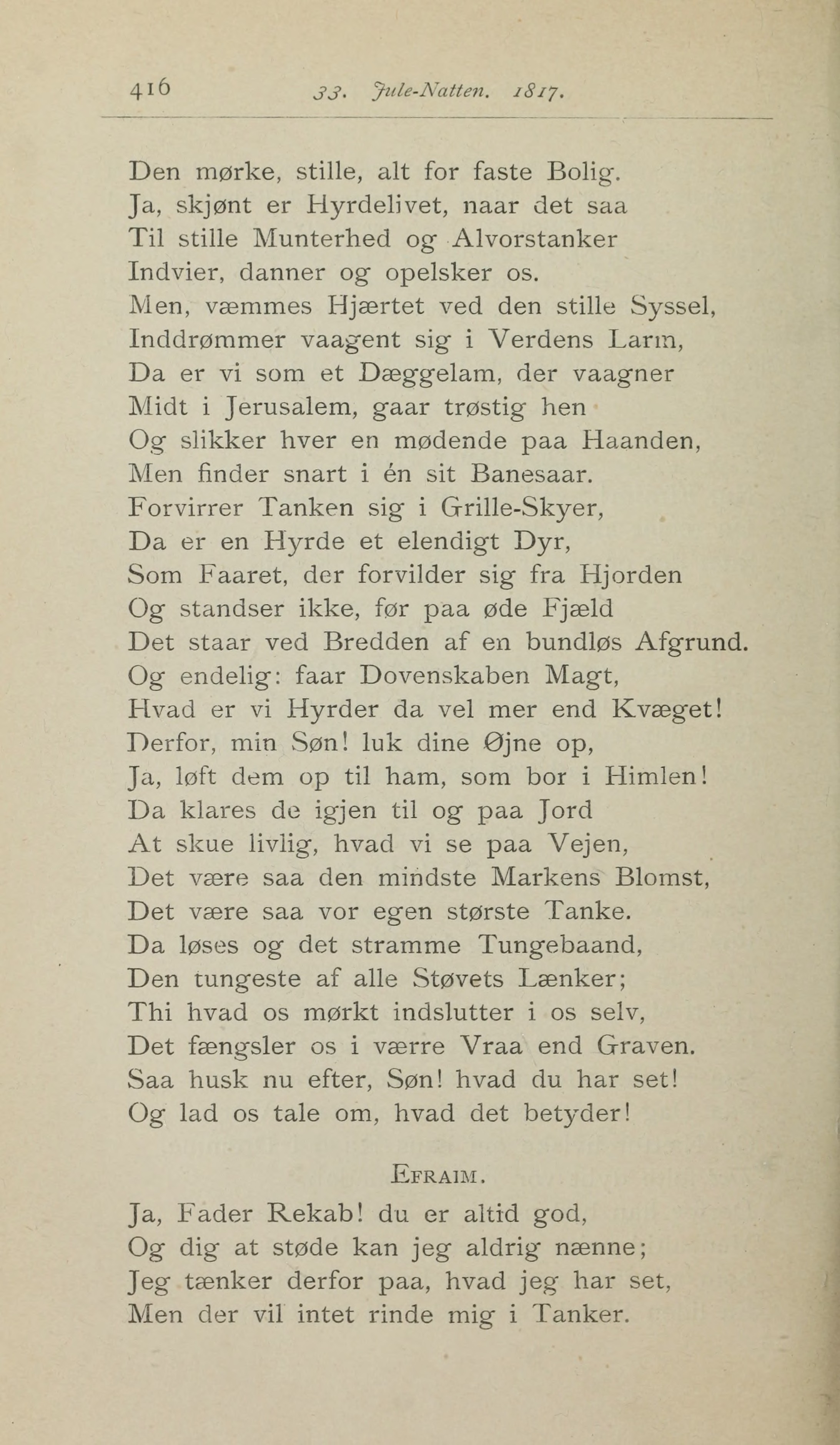 416 33. Jule-Natten. 1817.

Den mørke, stille, alt for faste Bolig.
Ja, skjønt er Hyrdelivet, naar det saa
Til stille Munterhed og Alvorstanker
Indvier, danner og opelsker os.
Men, væmmes Hjærtet ved den stille Syssel,
Inddrømmer vaagent sig i Verdens Larm,
Da er vi som et Dæggelam, der vaagner
Midt i Jerusalem, gaar trøstig hen
Og slikker hver en mødende paa Haanden,
Men finder snart i én sit Banesaar.
Forvirrer Tanken sig i Grille-Skyer,
Da er en Hyrde et elendigt Dyr,
Som Faaret, der forvilder sig fra Hjorden
Og standser ikke, før paa øde Fjæld
Det staar ved Bredden af en bundløs Afgrund.
Og endelig: faar Dovenskaben Magt,
Hvad er vi Hyrder da vel mer end Kvæget!
Derfor, min Søn! luk dine Øjne op,
Ja, løft dem op til ham, som bor i Himlen!
Da klares de igjen til og paa Jord
At skue livlig, hvad vi se paa Vejen,
Det være saa den mindste Markens Blomst,
Det være saa vor egen største Tanke.
Da løses og det stramme Tungebaand,
Den tungeste af alle Støvets Lænker;
Thi hvad os mørkt indslutter i os selv,
Det fængsler os i værre Vraa end Graven.
Saa husk nu efter, Søn! hvad du har set!
Og lad os tale om, hvad det betyder!

Efraim.

Ja, Fader Rekab! du er altid god,
Og dig at støde kan jeg aldrig nænne;
Jeg tænker derfor paa, hvad jeg har set,
Men der vil intet rinde mig i Tanker.